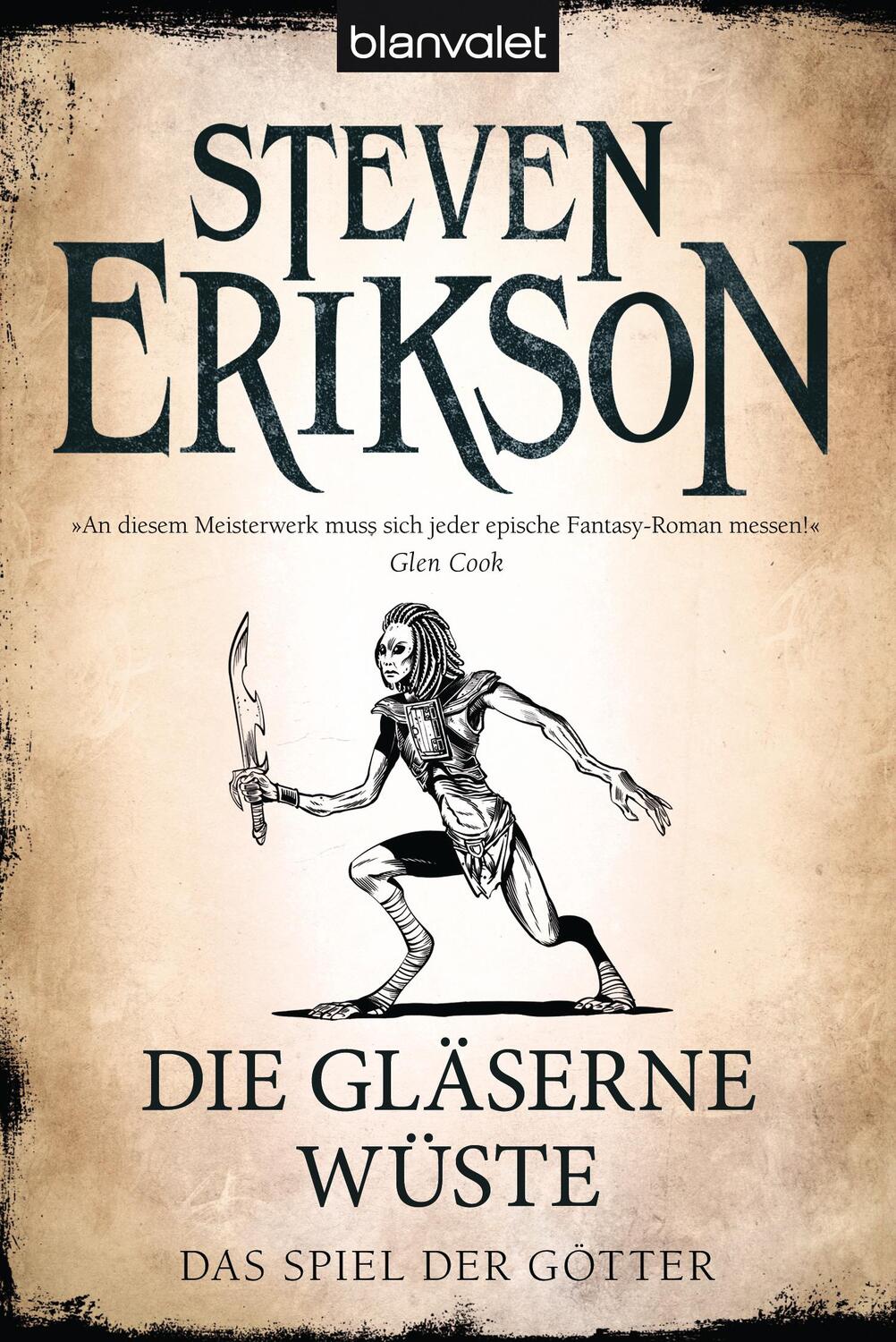 blanvalet

STEVEN ERIKSON

»An diesem Meisterwerk muss sich jeder epische Fantasy-Roman messen!«
Glen Cook

DIE GLÄSERNE WÜSTE

DAS SPIEL DER GÖTTER